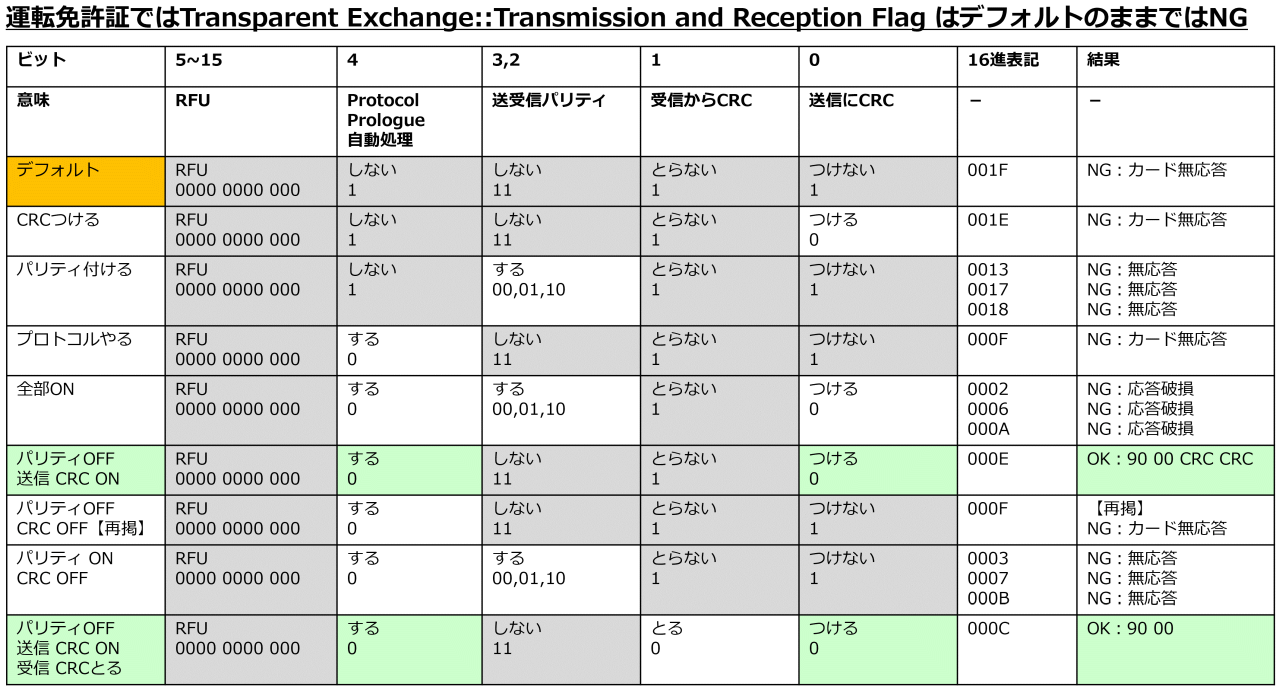 運転免許証ではTransparent Exchange::Transmission and Reception Flag はデフォルトのままではNG

| ビット | 5~15 | 4 | 3,2 | 1 | 0 | 16進表記 | 結果 |
|---|---|---|---|---|---|---|---|
| 意味 | RFU | Protocol Prologue 自動処理 | 送受信パリティ | 受信からCRC | 送信にCRC | − | − |
| デフォルト | RFU 0000 0000 000 | しない 1 | しない 11 | とらない 1 | つけない 1 | 001F | NG：カード無応答 |
| CRCつける | RFU 0000 0000 000 | しない 1 | しない 11 | とらない 1 | つける 0 | 001E | NG：カード無応答 |
| パリティ付ける | RFU 0000 0000 000 | しない 1 | する 00,01,10 | とらない 1 | つけない 1 | 0013 0017 0018 | NG：無応答 NG：無応答 NG：無応答 |
| プロトコルやる | RFU 0000 0000 000 | する 0 | しない 11 | とらない 1 | つけない 1 | 000F | NG：カード無応答 |
| 全部ON | RFU 0000 0000 000 | する 0 | する 00,01,10 | とらない 1 | つける 0 | 0002 0006 000A | NG：応答破損 NG：応答破損 NG：応答破損 |
| パリティOFF 送信 CRC ON | RFU 0000 0000 000 | する 0 | しない 11 | とらない 1 | つける 0 | 000E | OK：90 00 CRC CRC |
| パリティOFF CRC OFF【再掲】 | RFU 0000 0000 000 | する 0 | しない 11 | とらない 1 | つけない 1 | 000F | 【再掲】 NG：カード無応答 |
| パリティ ON CRC OFF | RFU 0000 0000 000 | する 0 | する 00,01,10 | とらない 1 | つけない 1 | 0003 0007 000B | NG：無応答 NG：無応答 NG：無応答 |
| パリティOFF 送信 CRC ON 受信 CRCとる | RFU 0000 0000 000 | する 0 | しない 11 | とる 0 | つける 0 | 000C | OK：90 00 |